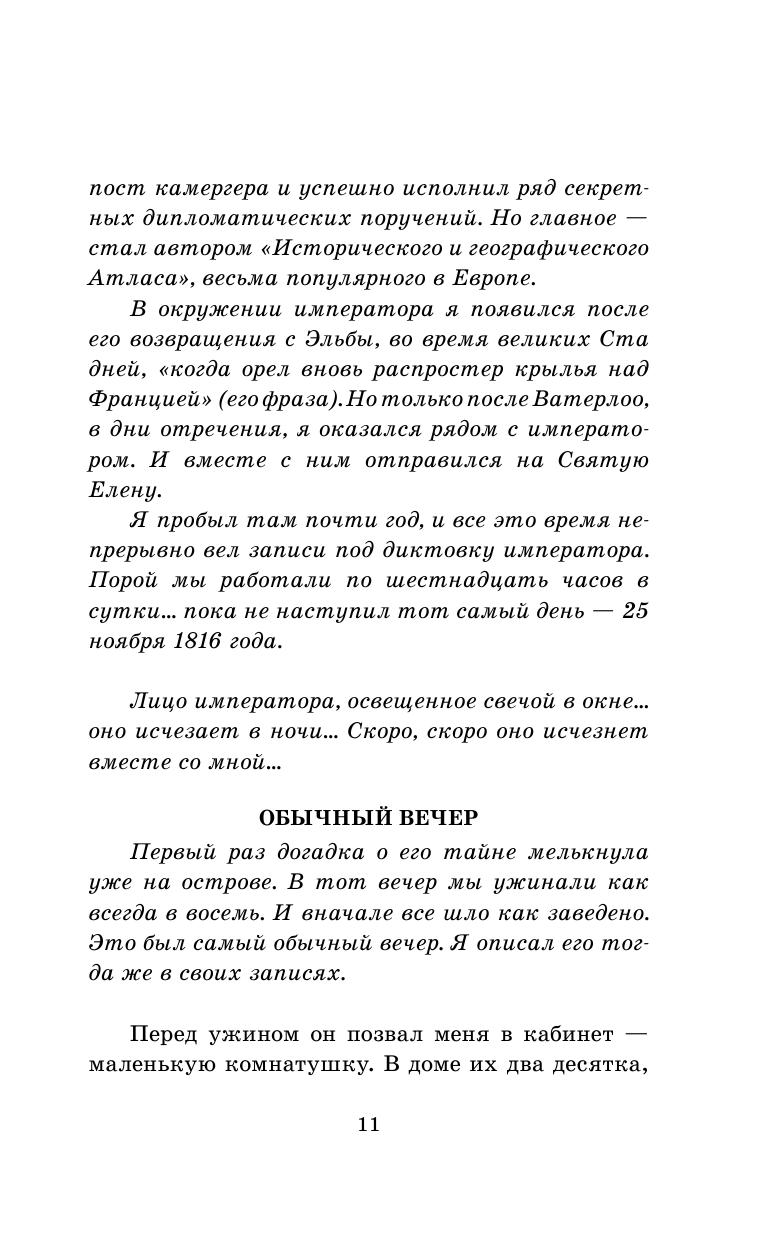 пост камергера и успешно исполнил ряд секретных дипломатических поручений. Но главное — стал автором «Исторического и географического Атласа», весьма популярного в Европе.

В окружении императора я появился после его возвращения с Эльбы, во время великих Ста дней, «когда орел вновь распростер крылья над Францией» (его фраза). Но только после Ватерлоо, в дни отречения, я оказался рядом с императором. И вместе с ним отправился на Святую Елену.

Я пробыл там почти год, и все это время непрерывно вел записи под диктовку императора. Порой мы работали по шестнадцать часов в сутки... пока не наступил тот самый день — 25 ноября 1816 года.

Лицо императора, освещенное свечой в окне... оно исчезает в ночи... Скоро, скоро оно исчезнет вместе со мной...

ОБЫЧНЫЙ ВЕЧЕР

Первый раз догадка о его тайне мелькнула уже на острове. В тот вечер мы ужинали как всегда в восемь. И вначале все шло как заведено. Это был самый обычный вечер. Я описал его тогда же в своих записях.

Перед ужином он позвал меня в кабинет — маленькую комнатушку. В доме их два десятка,

11